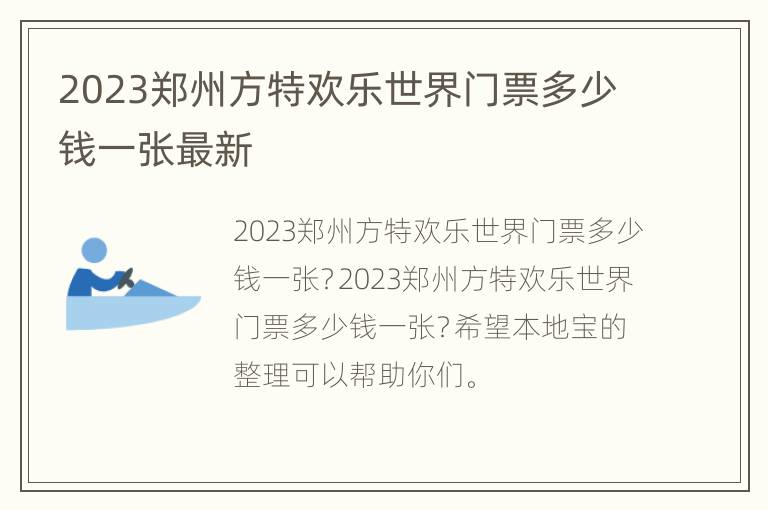 2023郑州方特欢乐世界门票多少钱一张最新

2023郑州方特欢乐世界门票多少钱一张?2023郑州方特欢乐世界门票多少钱一张?希望本地宝的整理可以帮助你们。